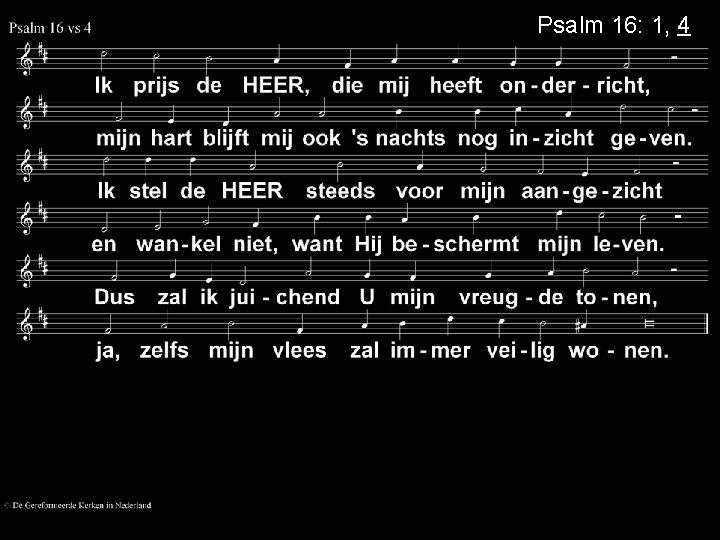 Psalm 16 vs 4

Psalm 16: 1, 4

Ik prijs de HEER, die mij heeft on-der-richt,

mijn hart blijft mij ook 's nachts nog in-zicht ge-ven.

Ik stel de HEER steeds voor mijn aan-ge-zicht

en wan-kel niet, want Hij be-schermt mijn le-ven.

Dus zal ik jui-chend U mijn vreug-de to-nen,

ja, zelfs mijn vlees zal im-mer vei-lig wo-nen.

© De Gereformeerde Kerken in Nederland